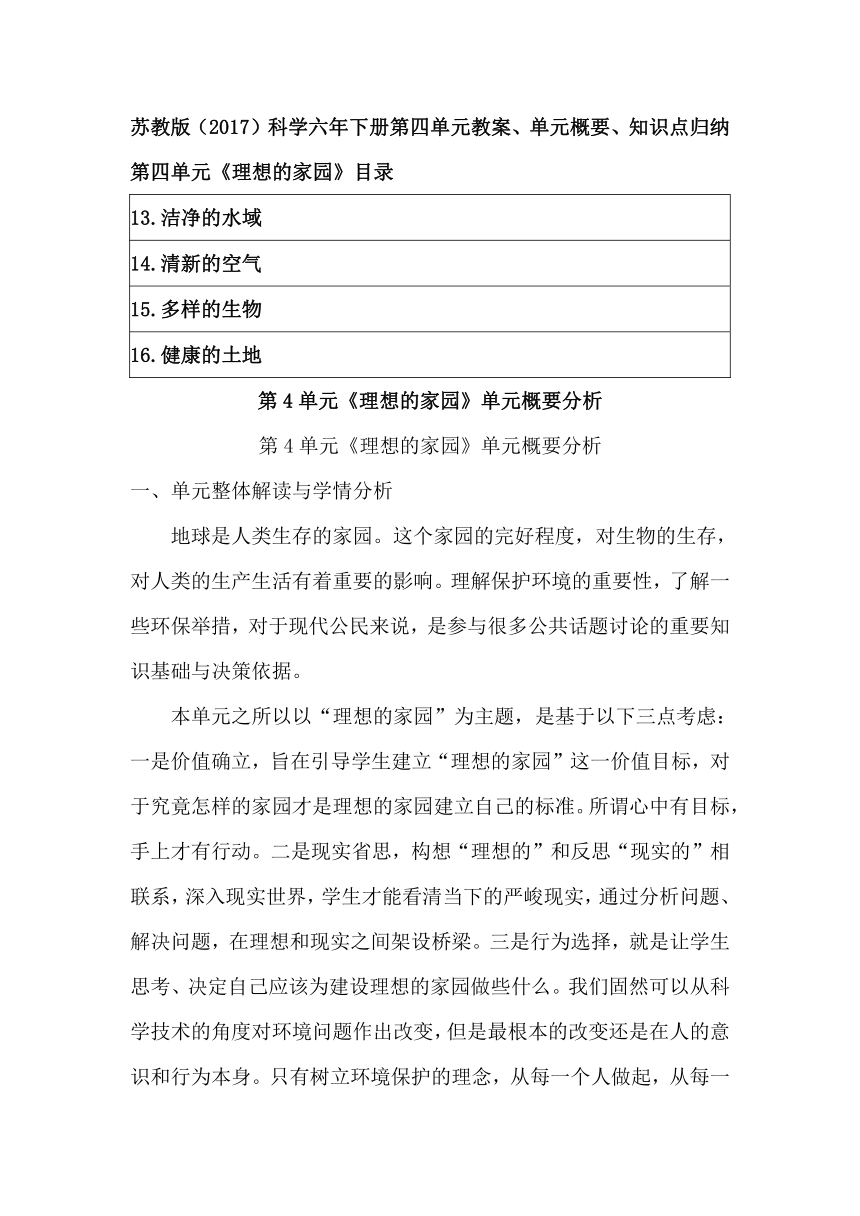 苏教版（2017）科学六年下册第四单元教案、单元概要、知识点归纳

第四单元《理想的家园》目录

| 13.洁净的水域 |
|---|
| 14.清新的空气 |
| 15.多样的生物 |
| 16.健康的土地 |

第4单元《理想的家园》单元概要分析

第4单元《理想的家园》单元概要分析

一、单元整体解读与学情分析

地球是人类生存的家园。这个家园的完好程度，对生物的生存，对人类的生产生活有着重要的影响。理解保护环境的重要性，了解一些环保举措，对于现代公民来说，是参与很多公共话题讨论的重要知识基础与决策依据。

本单元之所以以“理想的家园”为主题，是基于以下三点考虑：一是价值确立，旨在引导学生建立“理想的家园”这一价值目标，对于究竟怎样的家园才是理想的家园建立自己的标准。所谓心中有目标，手上才有行动。二是现实省思，构想“理想的”和反思“现实的”相联系，深入现实世界，学生才能看清当下的严峻现实，通过分析问题、解决问题，在理想和现实之间架设桥梁。三是行为选择，就是让学生思考、决定自己应该为建设理想的家园做些什么。我们固然可以从科学技术的角度对环境问题作出改变，但是最根本的改变还是在人的意识和行为本身。只有树立环境保护的理念，从每一个人做起，从每一